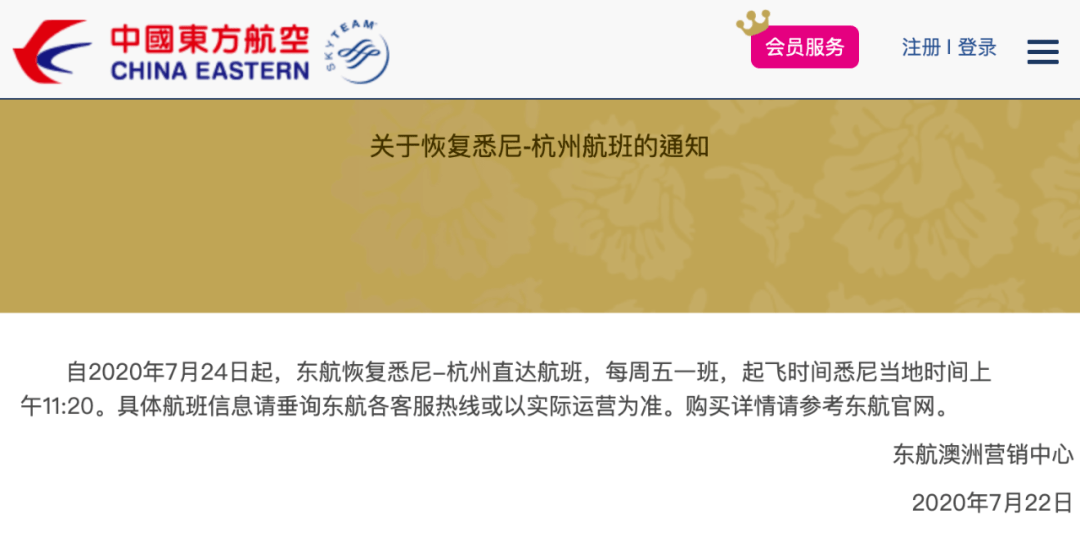 中國東方航空
CHINA EASTERN
SKYTEAM

会员服务

注册 | 登录

关于恢复悉尼-杭州航班的通知

自2020年7月24日起，东航恢复悉尼–杭州直达航班，每周五一班，起飞时间悉尼当地时间上午11:20。具体航班信息请垂询东航各客服热线或以实际运营为准。购买详情请参考东航官网。

东航澳洲营销中心

2020年7月22日